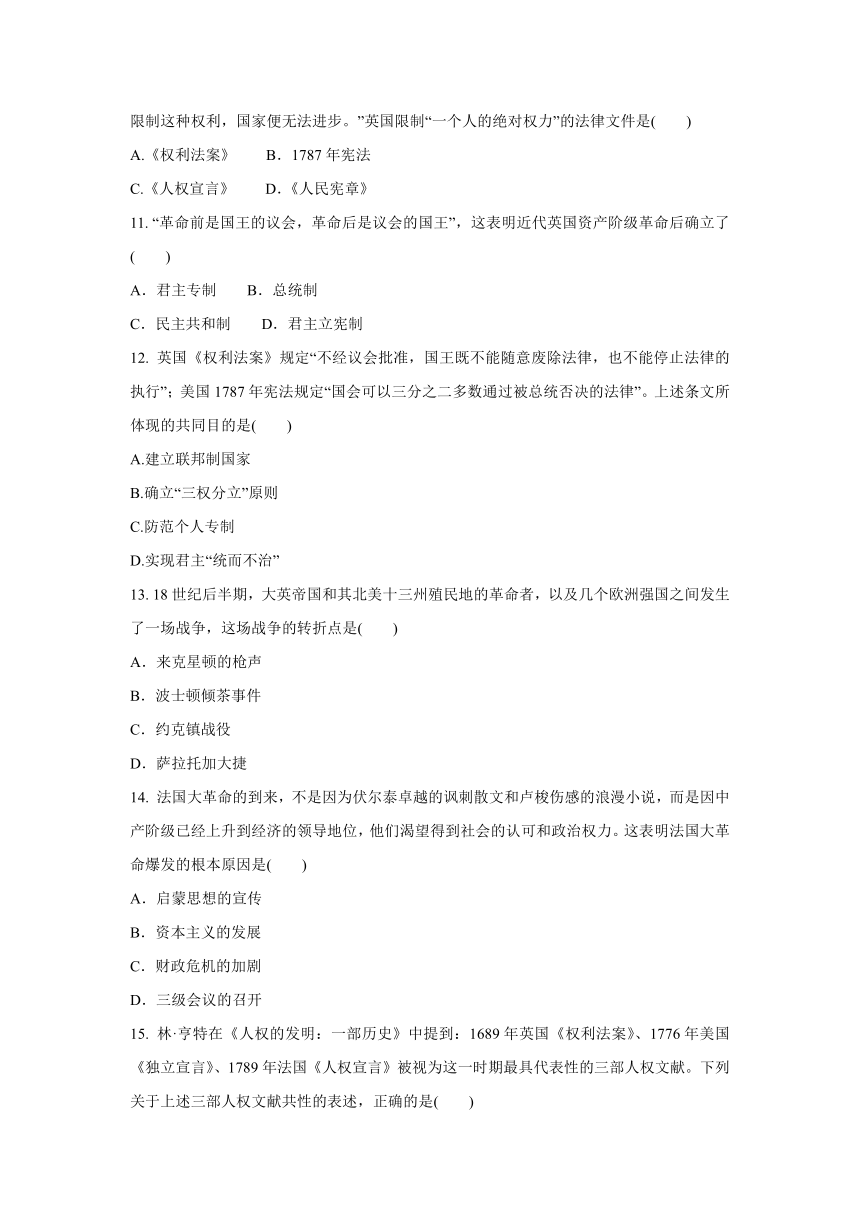 限制这种权利，国家便无法进步。”英国限制“一个人的绝对权力”的法律文件是(　　)

A.《权利法案》　　B．1787 年宪法

C.《人权宣言》　　D.《人民宪章》

11. “革命前是国王的议会，革命后是议会的国王”，这表明近代英国资产阶级革命后确立了(　　)

A．君主专制　　B．总统制

C．民主共和制　　D．君主立宪制

12. 英国《权利法案》规定“不经议会批准，国王既不能随意废除法律，也不能停止法律的执行”；美国 1787 年宪法规定“国会可以三分之二多数通过被总统否决的法律”。上述条文所体现的共同目的是(　　)

A.建立联邦制国家

B.确立“三权分立”原则

C.防范个人专制

D.实现君主“统而不治”

13. 18 世纪后半期，大英帝国和其北美十三州殖民地的革命者，以及几个欧洲强国之间发生了一场战争，这场战争的转折点是(　　)

A．来克星顿的枪声

B．波士顿倾茶事件

C．约克镇战役

D．萨拉托加大捷

14. 法国大革命的到来，不是因为伏尔泰卓越的讽刺散文和卢梭伤感的浪漫小说，而是因中产阶级已经上升到经济的领导地位，他们渴望得到社会的认可和政治权力。这表明法国大革命爆发的根本原因是(　　)

A．启蒙思想的宣传

B．资本主义的发展

C．财政危机的加剧

D．三级会议的召开

15. 林·亨特在《人权的发明：一部历史》中提到：1689 年英国《权利法案》、1776 年美国《独立宣言》、1789 年法国《人权宣言》被视为这一时期最具代表性的三部人权文献。下列关于上述三部人权文献共性的表述，正确的是(　　)